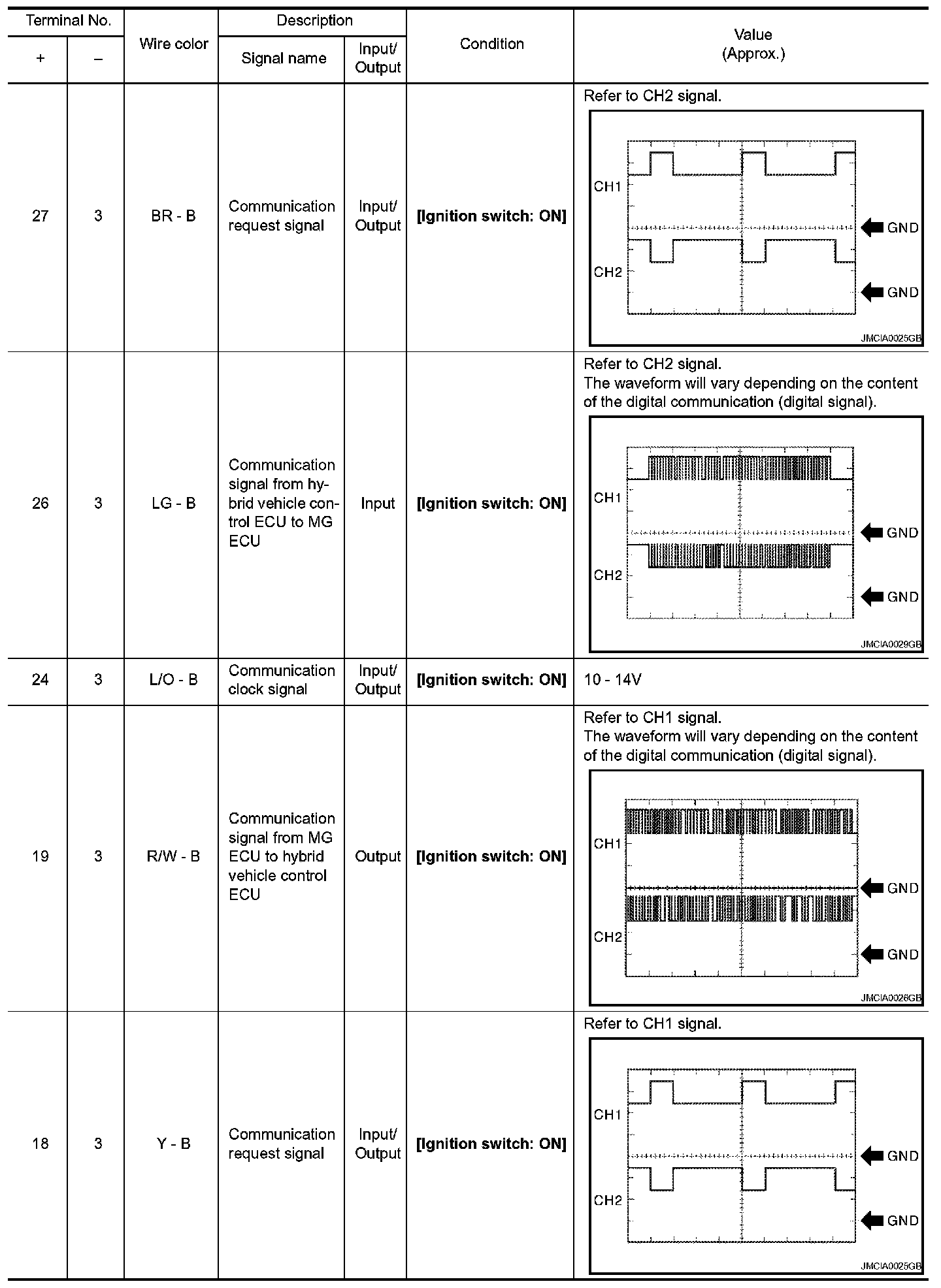 | Terminal No. + | Terminal No. – | Wire color | Description: Signal name | Description: Input/ Output | Condition | Value (Approx.) |
|---|---|---|---|---|---|---|
| 27 | 3 | BR - B | Communication request signal | Input/ Output | [Ignition switch: ON] | Refer to CH2 signal. CH1 GND CH2 GND JMCIA0025GB |
| 26 | 3 | LG - B | Communication signal from hybrid vehicle control ECU to MG ECU | Input | [Ignition switch: ON] | Refer to CH2 signal. The waveform will vary depending on the content of the digital communication (digital signal). CH1 GND CH2 GND JMCIA0029GB |
| 24 | 3 | L/O - B | Communication clock signal | Input/ Output | [Ignition switch: ON] | 10 - 14V |
| 19 | 3 | R/W - B | Communication signal from MG ECU to hybrid vehicle control ECU | Output | [Ignition switch: ON] | Refer to CH1 signal. The waveform will vary depending on the content of the digital communication (digital signal). CH1 GND CH2 GND JMCIA0026GB |
| 18 | 3 | Y - B | Communication request signal | Input/ Output | [Ignition switch: ON] | Refer to CH1 signal. CH1 GND CH2 GND JMCIA0025GB |